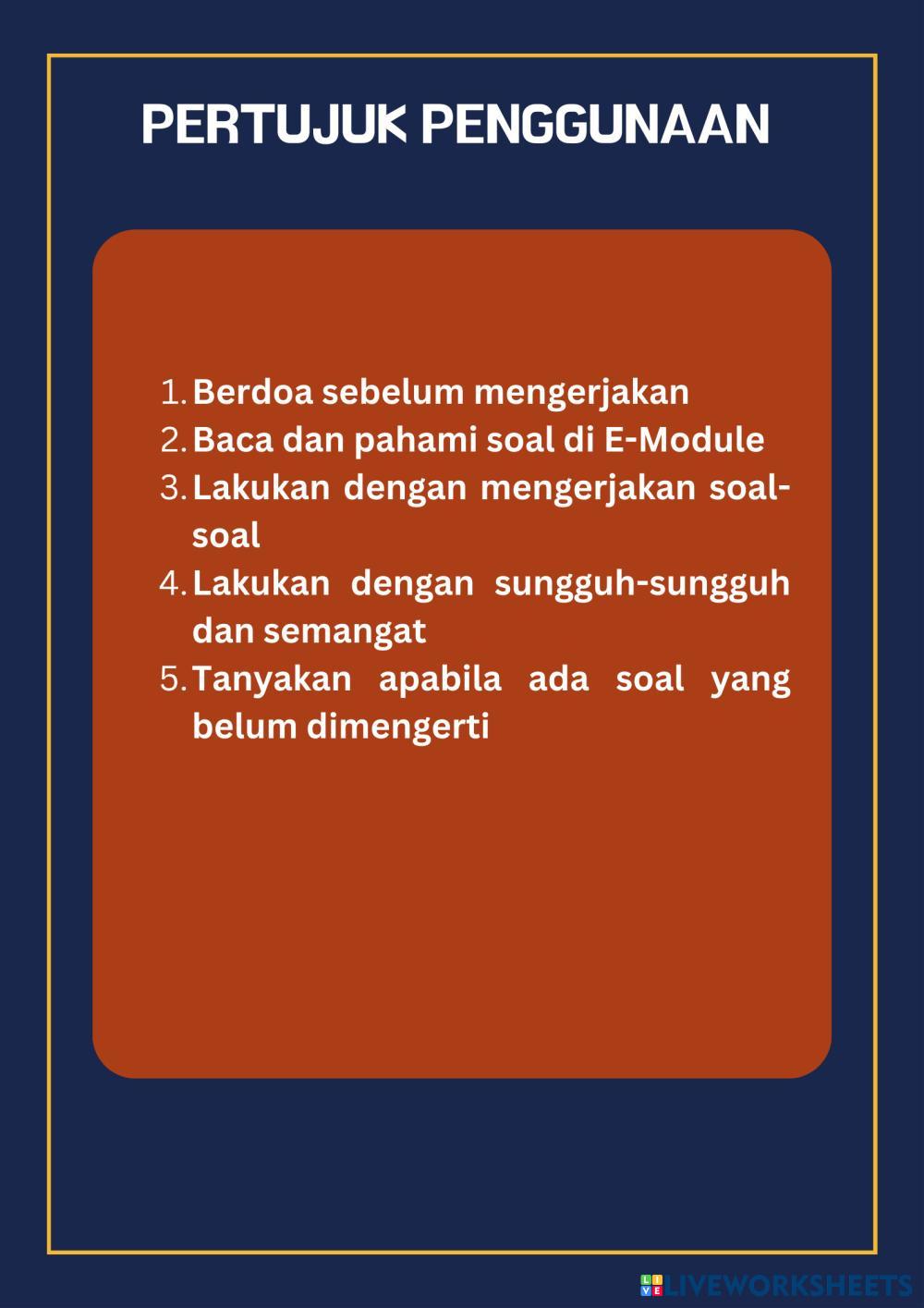 PERTUJUK PENGGUNAAN

1. Berdoa sebelum mengerjakan
2. Baca dan pahami soal di E-Module
3. Lakukan dengan mengerjakan soal-soal
4. Lakukan dengan sungguh-sungguh dan semangat
5. Tanyakan apabila ada soal yang belum dimengerti

LIVEWORKSHEETS